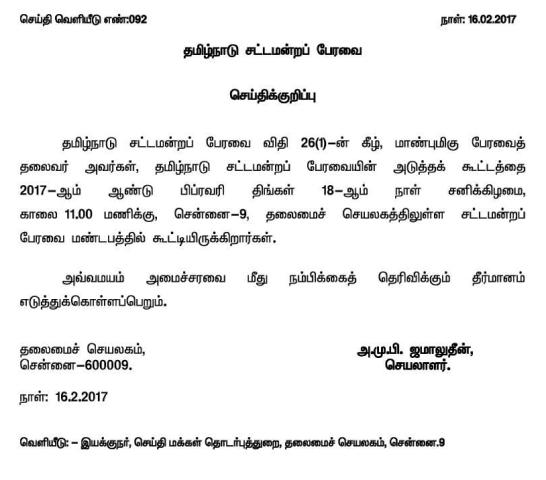 செய்தி வெளியீடு எண்:092

நாள்: 16.02.2017

தமிழ்நாடு சட்டமன்றப் பேரவை

செய்திக்குறிப்பு

தமிழ்நாடு சட்டமன்றப் பேரவை விதி 26(1)–ன் கீழ், மாண்புமிகு பேரவைத் தலைவர் அவர்கள், தமிழ்நாடு சட்டமன்றப் பேரவையின் அடுத்தக் கூட்டத்தை 2017–ஆம் ஆண்டு பிப்ரவரி திங்கள் 18–ஆம் நாள் சனிக்கிழமை, காலை 11.00 மணிக்கு, சென்னை–9, தலைமைச் செயலகத்திலுள்ள சட்டமன்றப் பேரவை மண்டபத்தில் கூட்டியிருக்கிறார்கள்.

அவ்வமயம் அமைச்சரவை மீது நம்பிக்கைத் தெரிவிக்கும் தீர்மானம் எடுத்துக்கொள்ளப்பெறும்.

தலைமைச் செயலகம்,
சென்னை–600009.

அ.மு.பி. ஜமாலுதீன்,
செயலாளர்.

நாள்: 16.2.2017

வெளியீடு: – இயக்குநர், செய்தி மக்கள் தொடர்புத்துறை, தலைமைச் செயலகம், சென்னை.9